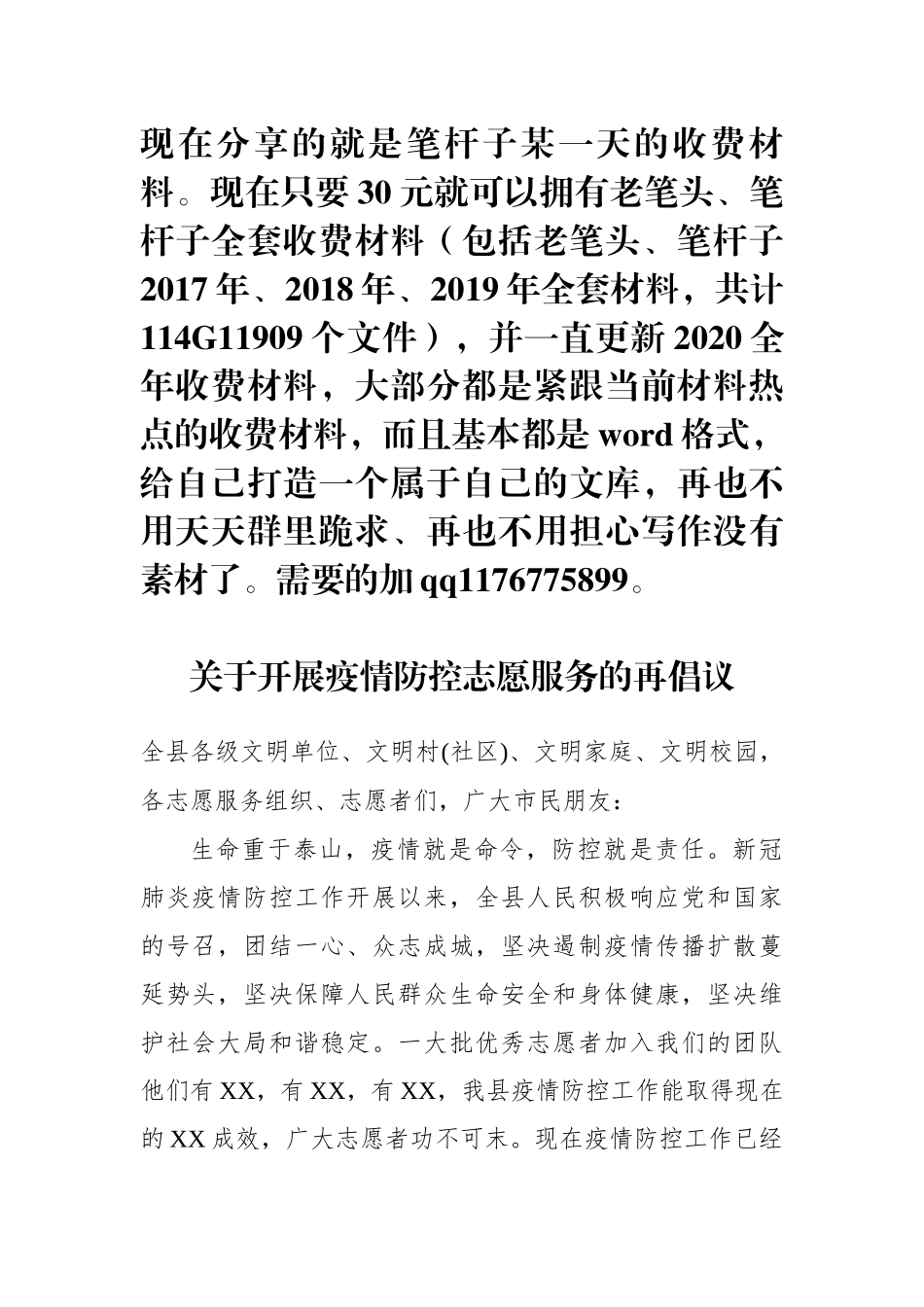 现在分享的就是笔杆子某一天的收费材料。现在只要30元就可以拥有老笔头、笔杆子全套收费材料（包括老笔头、笔杆子2017年、2018年、2019年全套材料，共计114G11909个文件），并一直更新2020全年收费材料，大部分都是紧跟当前材料热点的收费材料，而且基本都是word格式，给自己打造一个属于自己的文库，再也不用天天群里跪求、再也不用担心写作没有素材了。需要的加qq1176775899。

关于开展疫情防控志愿服务的再倡议

全县各级文明单位、文明村(社区)、文明家庭、文明校园，各志愿服务组织、志愿者们，广大市民朋友：

生命重于泰山，疫情就是命令，防控就是责任。新冠肺炎疫情防控工作开展以来，全县人民积极响应党和国家的号召，团结一心、众志成城，坚决遏制疫情传播扩散蔓延势头，坚决保障人民群众生命安全和身体健康，坚决维护社会大局和谐稳定。一大批优秀志愿者加入我们的团队他们有XX，有XX，有XX，我县疫情防控工作能取得现在的XX成效，广大志愿者功不可末。现在疫情防控工作已经